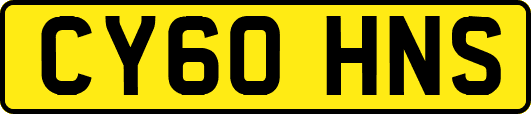 CY60 HNS